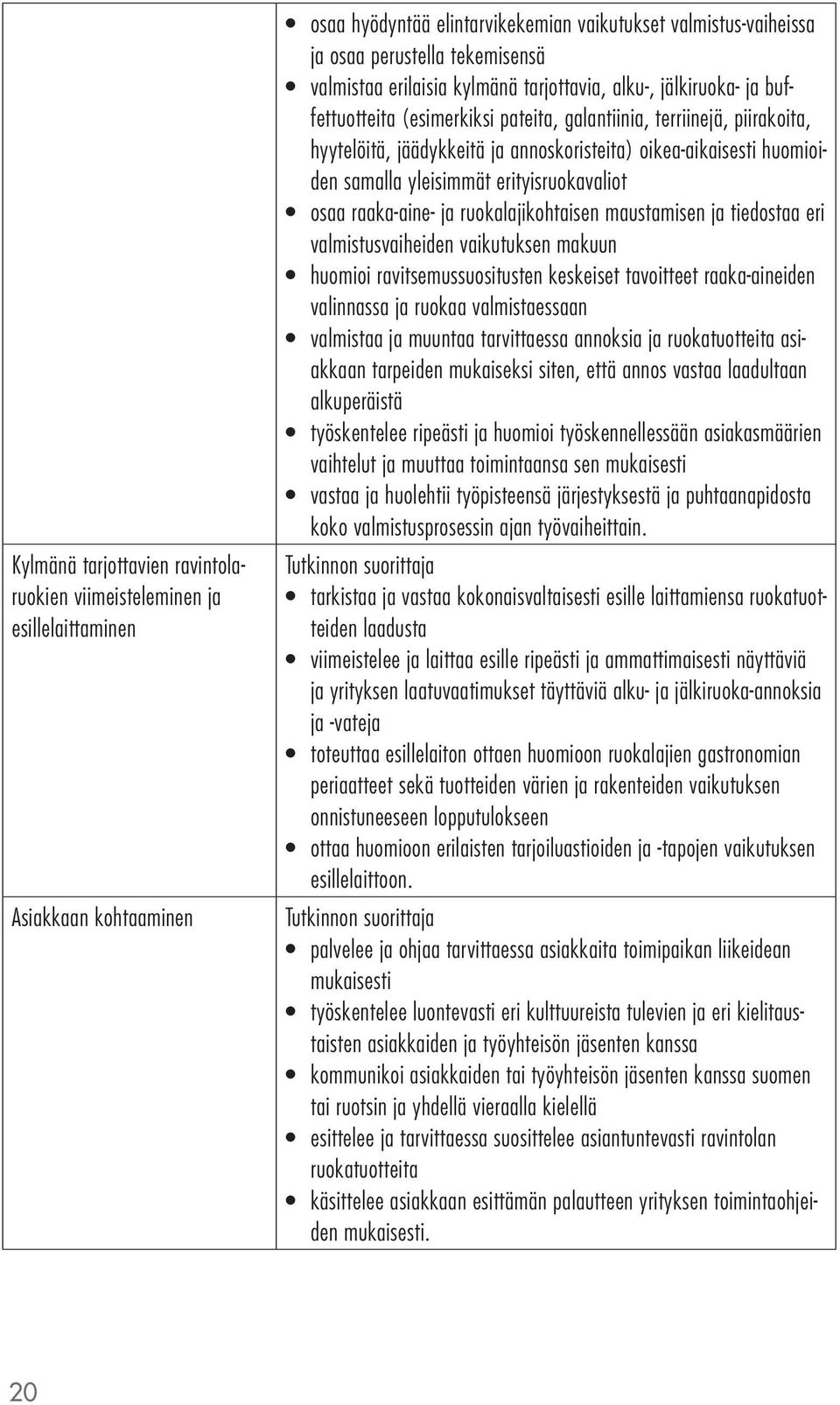 | | |
|---|---|
| | • osaa hyödyntää elintarvikekemian vaikutukset valmistus-vaiheissa ja osaa perustella tekemisensä<br>• valmistaa erilaisia kylmänä tarjottavia, alku-, jälkiruoka- ja buffettuotteita (esimerkiksi pateita, galantiinia, terriinejä, piirakoita, hyytelöitä, jäädykkeitä ja annoskoristeita) oikea-aikaisesti huomioiden samalla yleisimmät erityisruokavaliot<br>• osaa raaka-aine- ja ruokalajikohtaisen maustamisen ja tiedostaa eri valmistusvaiheiden vaikutuksen makuun<br>• huomioi ravitsemussuositusten keskeiset tavoitteet raaka-aineiden valinnassa ja ruokaa valmistaessaan<br>• valmistaa ja muuntaa tarvittaessa annoksia ja ruokatuotteita asiakkaan tarpeiden mukaiseksi siten, että annos vastaa laadultaan alkuperäistä<br>• työskentelee ripeästi ja huomioi työskennellessään asiakasmäärien vaihtelut ja muuttaa toimintaansa sen mukaisesti<br>• vastaa ja huolehtii työpisteensä järjestyksestä ja puhtaanapidosta koko valmistusprosessin ajan työvaiheittain. |
| Kylmänä tarjottavien ravintolaruokien viimeisteleminen ja esillelaittaminen | Tutkinnon suorittaja<br>• tarkistaa ja vastaa kokonaisvaltaisesti esille laittamiensa ruokatuotteiden laadusta<br>• viimeistelee ja laittaa esille ripeästi ja ammattimaisesti näyttäviä ja yrityksen laatuvaatimukset täyttäviä alku- ja jälkiruoka-annoksia ja -vateja<br>• toteuttaa esillelaiton ottaen huomioon ruokalajien gastronomian periaatteet sekä tuotteiden värien ja rakenteiden vaikutuksen onnistuneeseen lopputulokseen<br>• ottaa huomioon erilaisten tarjoiluastioiden ja -tapojen vaikutuksen esillelaittoon. |
| Asiakkaan kohtaaminen | Tutkinnon suorittaja<br>• palvelee ja ohjaa tarvittaessa asiakkaita toimipaikan liikeidean mukaisesti<br>• työskentelee luontevasti eri kulttuureista tulevien ja eri kielitaustaisten asiakkaiden ja työyhteisön jäsenten kanssa<br>• kommunikoi asiakkaiden tai työyhteisön jäsenten kanssa suomen tai ruotsin ja yhdellä vieraalla kielellä<br>• esittelee ja tarvittaessa suosittelee asiantuntevasti ravintolan ruokatuotteita<br>• käsittelee asiakkaan esittämän palautteen yrityksen toimintaohjeiden mukaisesti. |

20